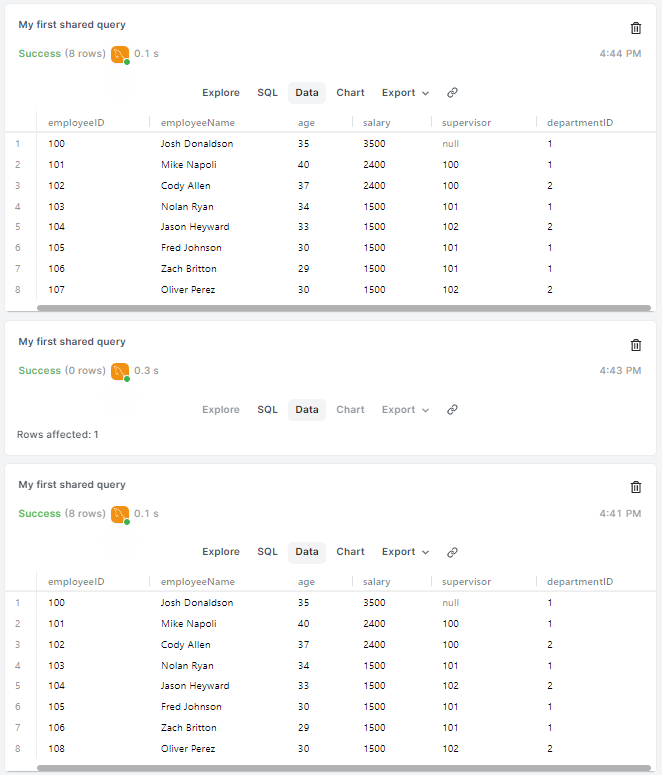 My first shared query

Success (8 rows) 0.1 s 4:44 PM

Explore SQL Data Chart Export

| | employeeID | employeeName | age | salary | supervisor | departmentID |
|---|---|---|---|---|---|---|
| 1 | 100 | Josh Donaldson | 35 | 3500 | null | 1 |
| 2 | 101 | Mike Napoli | 40 | 2400 | 100 | 1 |
| 3 | 102 | Cody Allen | 37 | 2400 | 100 | 2 |
| 4 | 103 | Nolan Ryan | 34 | 1500 | 101 | 1 |
| 5 | 104 | Jason Heyward | 33 | 1500 | 102 | 2 |
| 6 | 105 | Fred Johnson | 30 | 1500 | 101 | 1 |
| 7 | 106 | Zach Britton | 29 | 1500 | 101 | 1 |
| 8 | 107 | Oliver Perez | 30 | 1500 | 102 | 2 |

My first shared query

Success (0 rows) 0.3 s 4:43 PM

Explore SQL Data Chart Export

Rows affected: 1

My first shared query

Success (8 rows) 0.1 s 4:41 PM

Explore SQL Data Chart Export

| | employeeID | employeeName | age | salary | supervisor | departmentID |
|---|---|---|---|---|---|---|
| 1 | 100 | Josh Donaldson | 35 | 3500 | null | 1 |
| 2 | 101 | Mike Napoli | 40 | 2400 | 100 | 1 |
| 3 | 102 | Cody Allen | 37 | 2400 | 100 | 2 |
| 4 | 103 | Nolan Ryan | 34 | 1500 | 101 | 1 |
| 5 | 104 | Jason Heyward | 33 | 1500 | 102 | 2 |
| 6 | 105 | Fred Johnson | 30 | 1500 | 101 | 1 |
| 7 | 106 | Zach Britton | 29 | 1500 | 101 | 1 |
| 8 | 108 | Oliver Perez | 30 | 1500 | 102 | 2 |